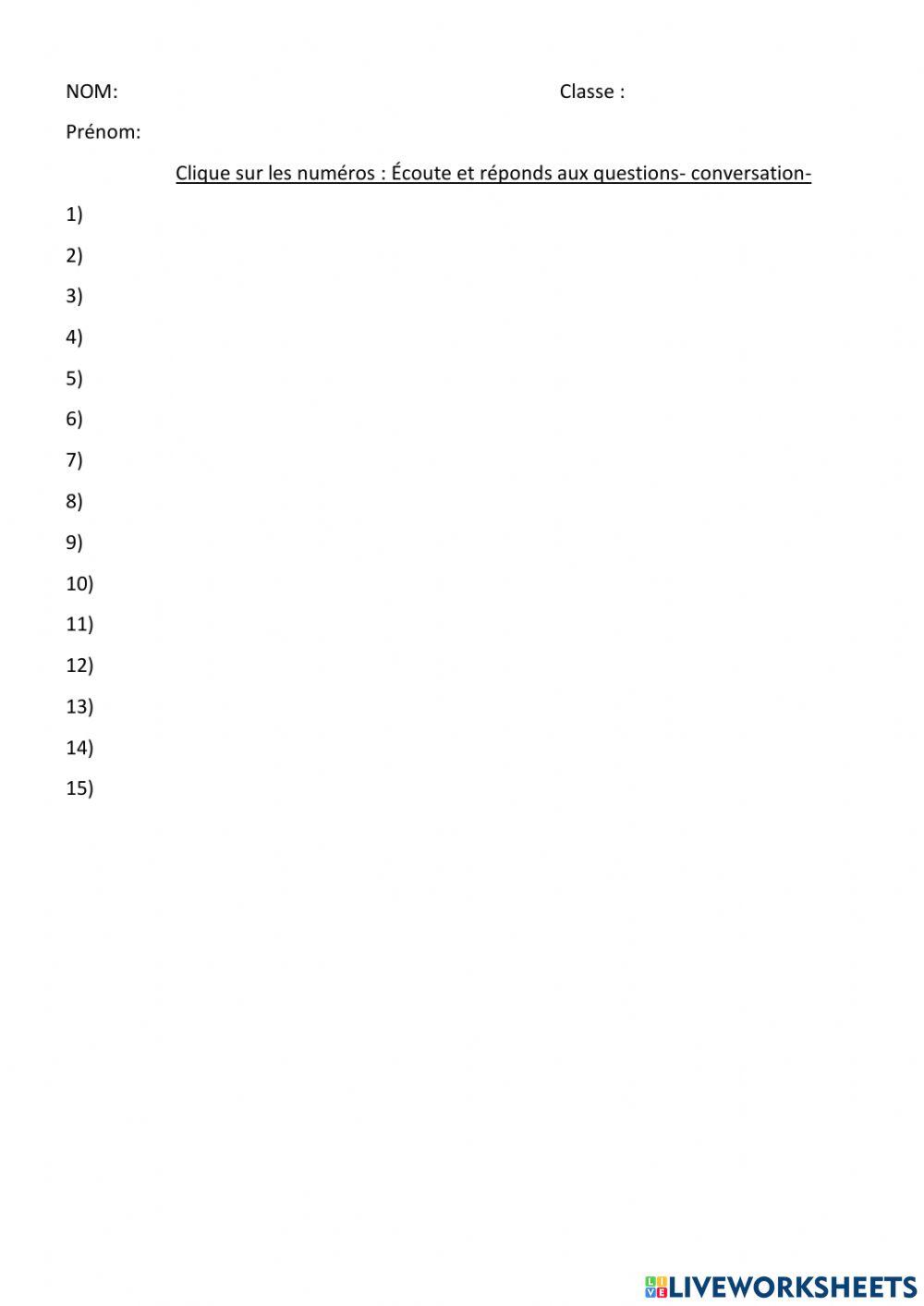 NOM: Classe :

Prénom:

Clique sur les numéros : Écoute et réponds aux questions- conversation-

1)

2)

3)

4)

5)

6)

7)

8)

9)

10)

11)

12)

13)

14)

15)

LIVEWORKSHEETS